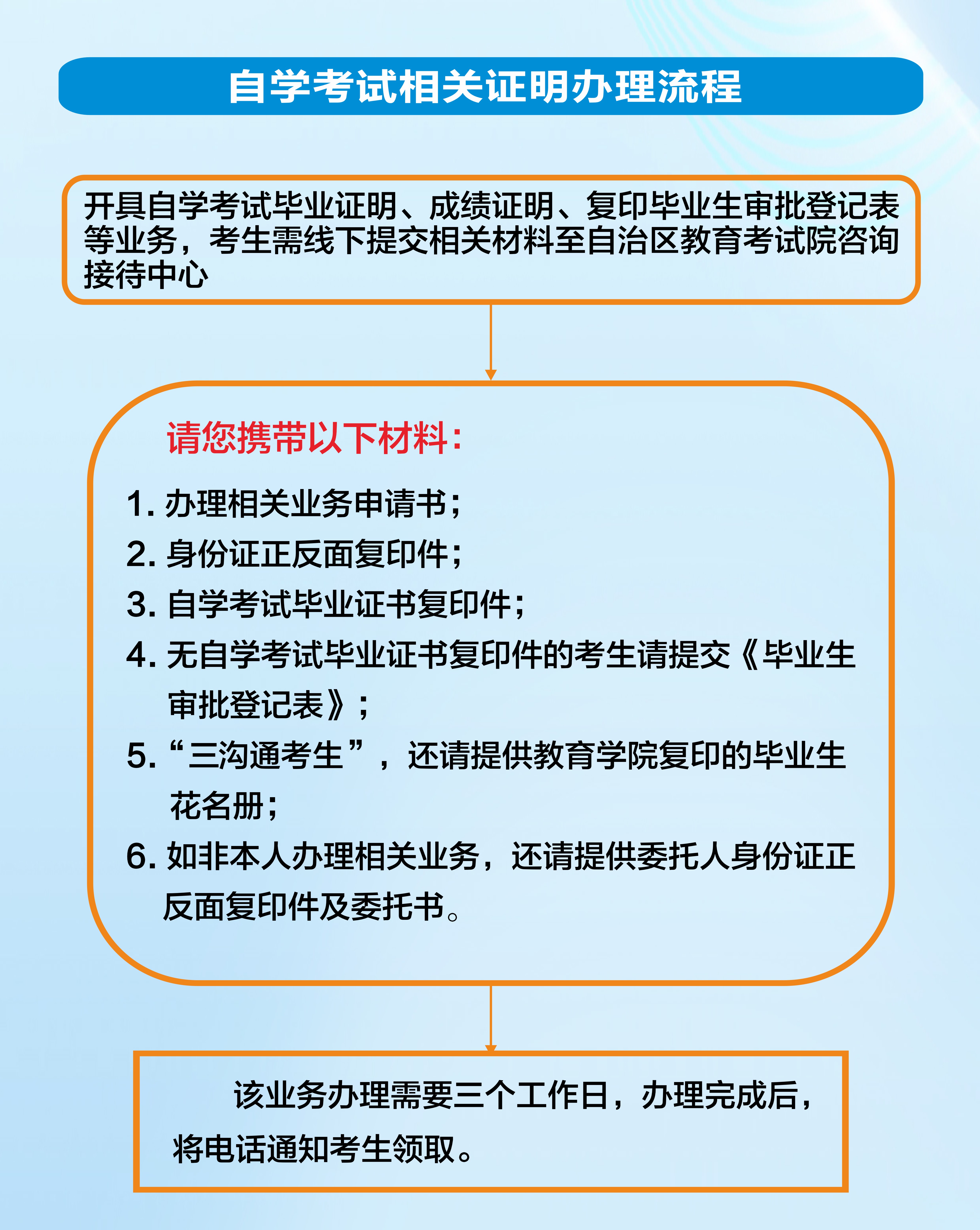 自学考试相关证明办理流程

开具自学考试毕业证明、成绩证明、复印毕业生审批登记表等业务，考生需线下提交相关材料至自治区教育考试院咨询接待中心

请您携带以下材料：

1. 办理相关业务申请书；
2. 身份证正反面复印件；
3. 自学考试毕业证书复印件；
4. 无自学考试毕业证书复印件的考生请提交《毕业生审批登记表》；
5. “三沟通考生”，还请提供教育学院复印的毕业生花名册；
6. 如非本人办理相关业务，还请提供委托人身份证正反面复印件及委托书。

该业务办理需要三个工作日，办理完成后，将电话通知考生领取。